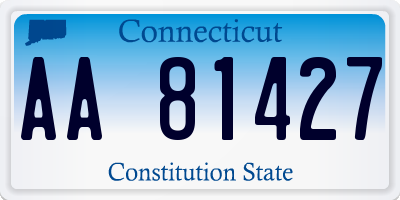 Connecticut

AA 81427

Constitution State